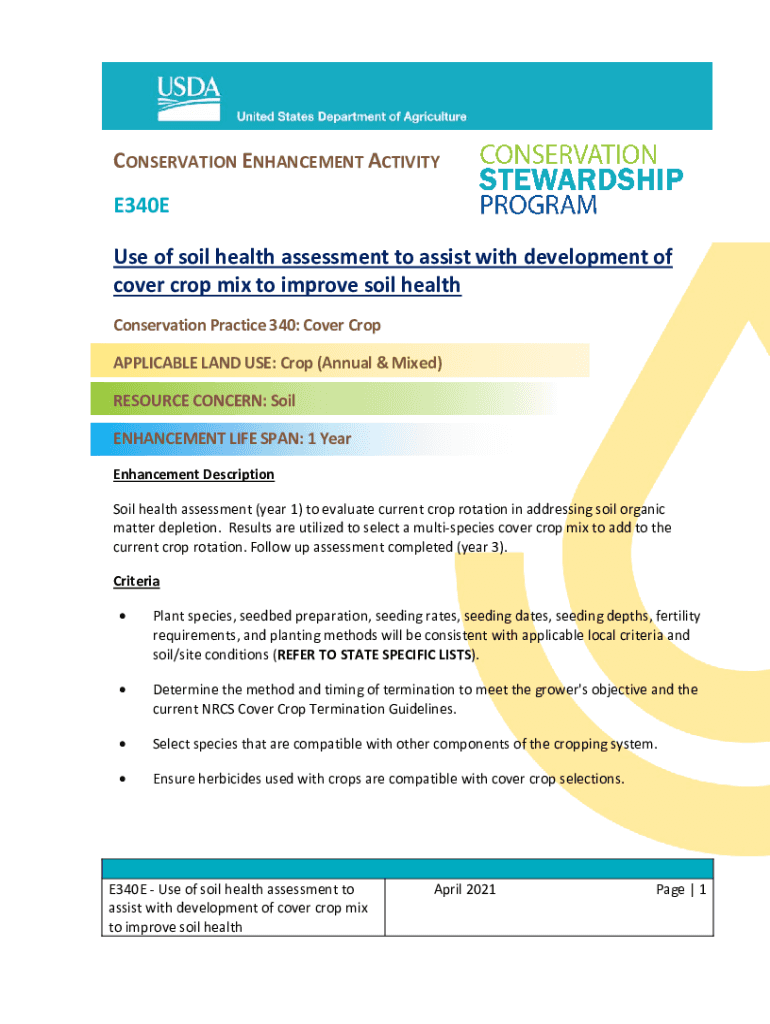 USDA
United States Department of Agriculture

CONSERVATION ENHANCEMENT ACTIVITY

E340E

CONSERVATION STEWARDSHIP PROGRAM

Use of soil health assessment to assist with development of cover crop mix to improve soil health

Conservation Practice 340: Cover Crop

APPLICABLE LAND USE: Crop (Annual & Mixed)

RESOURCE CONCERN: Soil

ENHANCEMENT LIFE SPAN: 1 Year

Enhancement Description

Soil health assessment (year 1) to evaluate current crop rotation in addressing soil organic matter depletion. Results are utilized to select a multi-species cover crop mix to add to the current crop rotation. Follow up assessment completed (year 3).

Criteria

• Plant species, seedbed preparation, seeding rates, seeding dates, seeding depths, fertility requirements, and planting methods will be consistent with applicable local criteria and soil/site conditions (REFER TO STATE SPECIFIC LISTS).

• Determine the method and timing of termination to meet the grower's objective and the current NRCS Cover Crop Termination Guidelines.

• Select species that are compatible with other components of the cropping system.

• Ensure herbicides used with crops are compatible with cover crop selections.

| E340E - Use of soil health assessment to assist with development of cover crop mix to improve soil health | April 2021 | Page \| 1 |
|---|---|---|